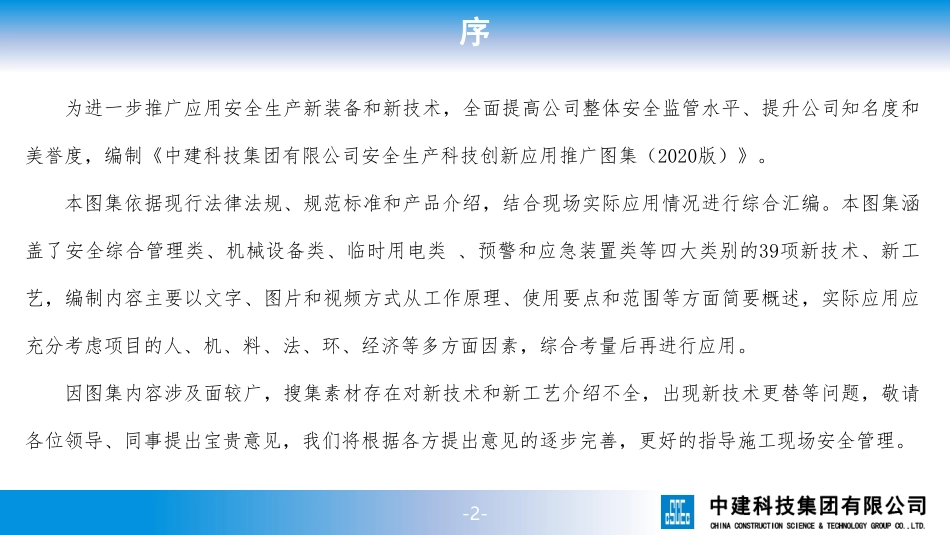 序

为进一步推广应用安全生产新装备和新技术，全面提高公司整体安全监管水平、提升公司知名度和美誉度，编制《中建科技集团有限公司安全生产科技创新应用推广图集（2020版）》。

本图集依据现行法律法规、规范标准和产品介绍，结合现场实际应用情况进行综合汇编。本图集涵盖了安全综合管理类、机械设备类、临时用电类 、预警和应急装置类等四大类别的39项新技术、新工艺，编制内容主要以文字、图片和视频方式从工作原理、使用要点和范围等方面简要概述，实际应用应充分考虑项目的人、机、料、法、环、经济等多方面因素，综合考量后再进行应用。

因图集内容涉及面较广，搜集素材存在对新技术和新工艺介绍不全，出现新技术更替等问题，敬请各位领导、同事提出宝贵意见，我们将根据各方提出意见的逐步完善，更好的指导施工现场安全管理。

-2-

中建科技集团有限公司
CHINA CONSTRUCTION SCIENCE & TECHNOLOGY GROUP CO.,LTD.